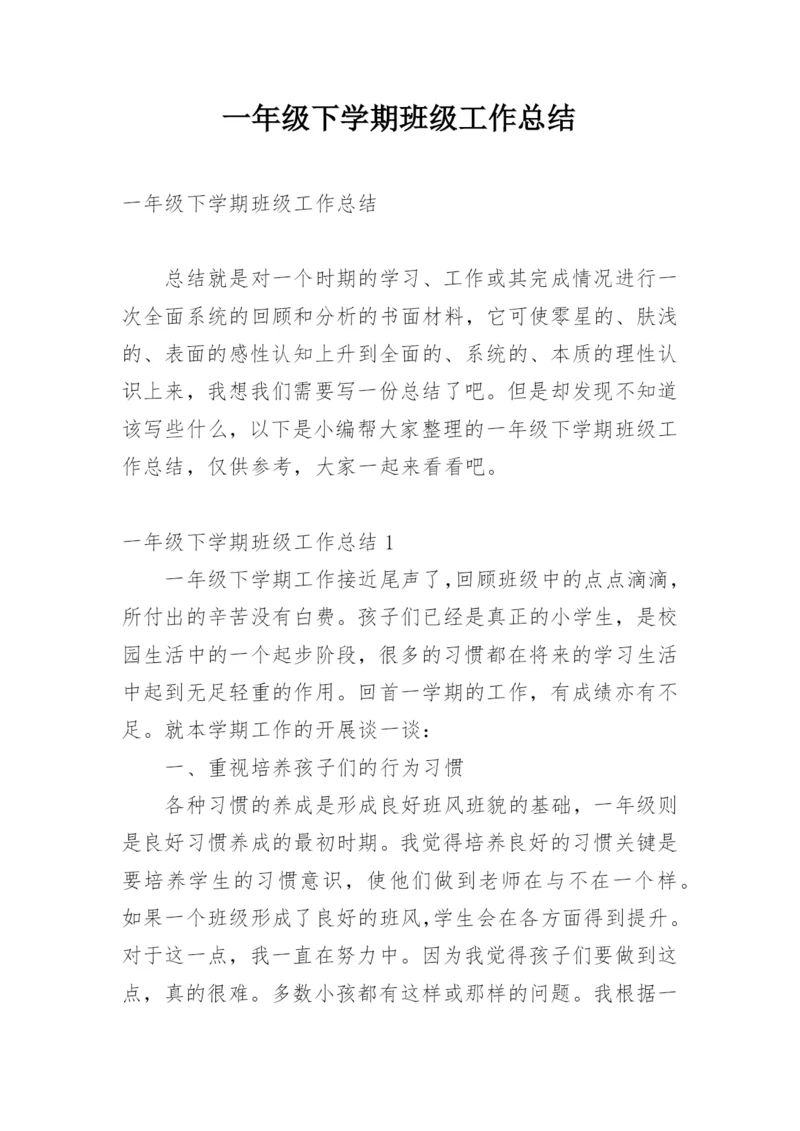 一年级下学期班级工作总结

一年级下学期班级工作总结

总结就是对一个时期的学习、工作或其完成情况进行一次全面系统的回顾和分析的书面材料，它可使零星的、肤浅的、表面的感性认知上升到全面的、系统的、本质的理性认识上来，我想我们需要写一份总结了吧。但是却发现不知道该写些什么，以下是小编帮大家整理的一年级下学期班级工作总结，仅供参考，大家一起来看看吧。

一年级下学期班级工作总结 1

一年级下学期工作接近尾声了，回顾班级中的点点滴滴，所付出的辛苦没有白费。孩子们已经是真正的小学生，是校园生活中的一个起步阶段，很多的习惯都在将来的学习生活中起到无足轻重的作用。回首一学期的工作，有成绩亦有不足。就本学期工作的开展谈一谈：

一、重视培养孩子们的行为习惯

各种习惯的养成是形成良好班风班貌的基础，一年级则是良好习惯养成的最初时期。我觉得培养良好的习惯关键是要培养学生的习惯意识，使他们做到老师在与不在一个样。如果一个班级形成了良好的班风，学生会在各方面得到提升。对于这一点，我一直在努力中。因为我觉得孩子们要做到这点，真的很难。多数小孩都有这样或那样的问题。我根据一